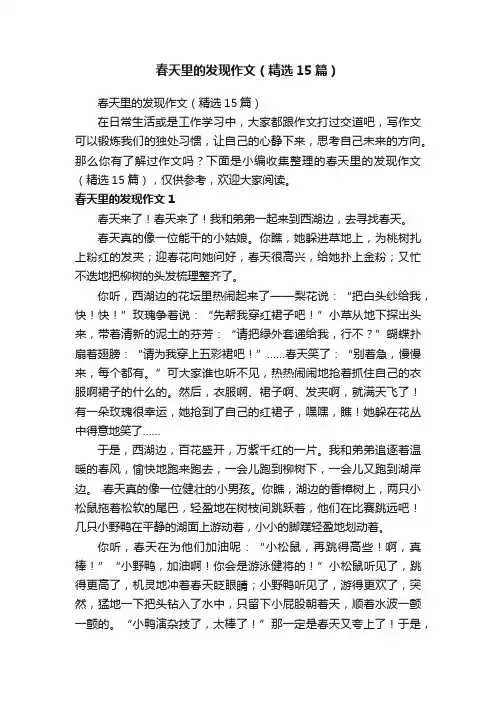 春天里的发现作文（精选15篇）

春天里的发现作文（精选15篇）

在日常生活或是工作学习中，大家都跟作文打过交道吧，写作文可以锻炼我们的独处习惯，让自己的心静下来，思考自己未来的方向。那么你有了解过作文吗？下面是小编收集整理的春天里的发现作文（精选15篇），仅供参考，欢迎大家阅读。

春天里的发现作文1

春天来了！春天来了！我和弟弟一起来到西湖边，去寻找春天。

春天真的像一位能干的小姑娘。你瞧，她躲进草地上，为桃树扎上粉红的发夹；迎春花向她问好，春天很高兴，给她扑上金粉；又忙不迭地把柳树的头发梳理整齐了。

你听，西湖边的花坛里热闹起来了——梨花说：“把白头纱给我，快！快！”玫瑰争着说：“先帮我穿红裙子吧！”小草从地下探出头来，带着清新的泥土的芬芳：“请把绿外套递给我，行不？”蝴蝶扑扇着翅膀：“请为我穿上五彩裙吧！”……春天笑了：“别着急，慢慢来，每个都有。”可大家谁也听不见，热热闹闹地抢着抓住自己的衣服啊裙子的什么的。然后，衣服啊、裙子啊、发夹啊，就满天飞了！有一朵玫瑰很幸运，她抢到了自己的红裙子，嘿嘿，瞧！她躲在花丛中得意地笑了……

于是，西湖边，百花盛开，万紫千红的一片。我和弟弟追逐着温暖的春风，愉快地跑来跑去，一会儿跑到柳树下，一会儿又跑到湖岸边。 春天真的像一位健壮的小男孩。你瞧，湖边的香樟树上，两只小松鼠拖着松软的尾巴，轻盈地在树枝间跳跃着，他们在比赛跳远吧！几只小野鸭在平静的湖面上游动着，小小的脚蹼轻盈地划动着。

你听，春天在为他们加油呢：“小松鼠，再跳得高些！啊，真棒！”“小野鸭，加油啊！你会是游泳健将的！”小松鼠听见了，跳得更高了，机灵地冲着春天眨眼睛；小野鸭听见了，游得更欢了，突然，猛地一下把头钻入了水中，只留下小屁股朝着天，顺着水波一颤一颤的。“小鸭演杂技了，太棒了！”那一定是春天又夸上了！于是，